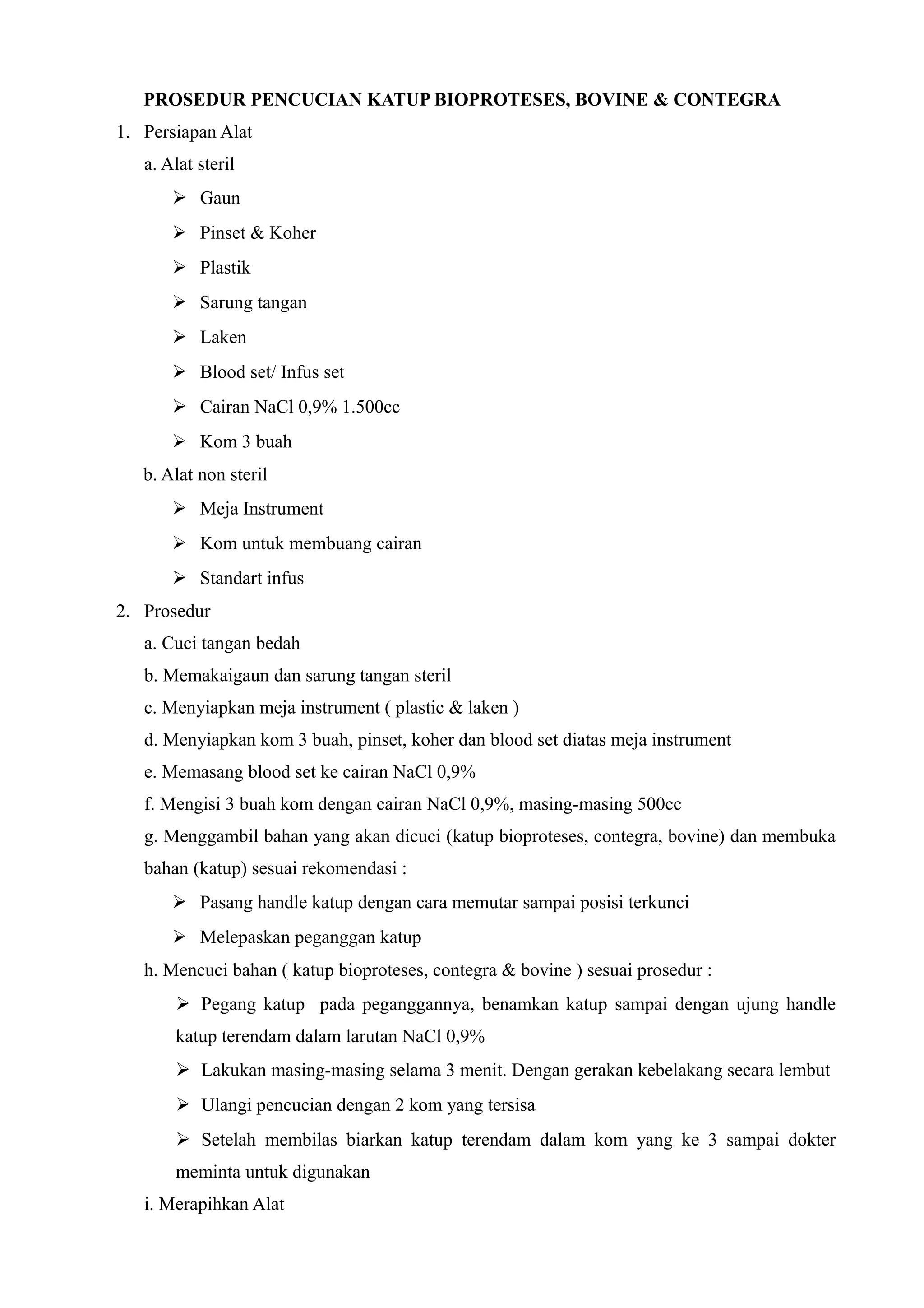 PROSEDUR PENCUCIAN KATUP BIOPROTESES, BOVINE & CONTEGRA

1. Persiapan Alat

a. Alat steril

➢ Gaun

➢ Pinset & Koher

➢ Plastik

➢ Sarung tangan

➢ Laken

➢ Blood set/ Infus set

➢ Cairan NaCl 0,9% 1.500cc

➢ Kom 3 buah

b. Alat non steril

➢ Meja Instrument

➢ Kom untuk membuang cairan

➢ Standart infus

2. Prosedur

a. Cuci tangan bedah

b. Memakaigaun dan sarung tangan steril

c. Menyiapkan meja instrument ( plastic & laken )

d. Menyiapkan kom 3 buah, pinset, koher dan blood set diatas meja instrument

e. Memasang blood set ke cairan NaCl 0,9%

f. Mengisi 3 buah kom dengan cairan NaCl 0,9%, masing-masing 500cc

g. Menggambil bahan yang akan dicuci (katup bioproteses, contegra, bovine) dan membuka bahan (katup) sesuai rekomendasi :

➢ Pasang handle katup dengan cara memutar sampai posisi terkunci

➢ Melepaskan peganggan katup

h. Mencuci bahan ( katup bioproteses, contegra & bovine ) sesuai prosedur :

➢ Pegang katup pada peganggannya, benamkan katup sampai dengan ujung handle katup terendam dalam larutan NaCl 0,9%

➢ Lakukan masing-masing selama 3 menit. Dengan gerakan kebelakang secara lembut

➢ Ulangi pencucian dengan 2 kom yang tersisa

➢ Setelah membilas biarkan katup terendam dalam kom yang ke 3 sampai dokter meminta untuk digunakan

i. Merapihkan Alat